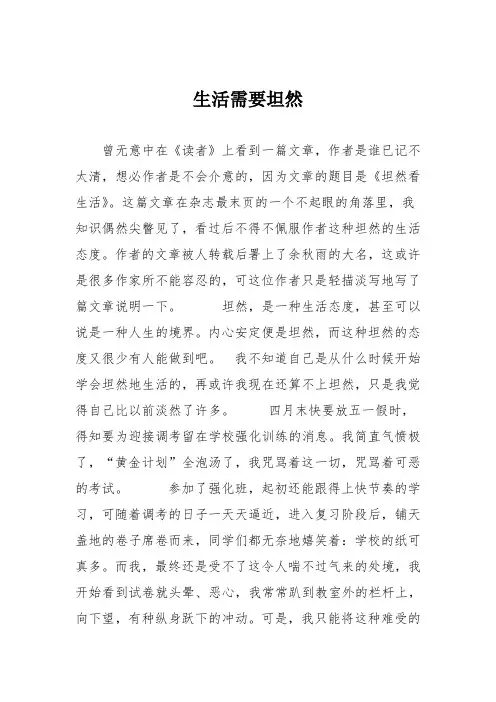 生活需要坦然

曾无意中在《读者》上看到一篇文章，作者是谁已记不太清，想必作者是不会介意的，因为文章的题目是《坦然看生活》。这篇文章在杂志最末页的一个不起眼的角落里，我知识偶然尖瞥见了，看过后不得不佩服作者这种坦然的生活态度。作者的文章被人转载后署上了余秋雨的大名，这或许是很多作家所不能容忍的，可这位作者只是轻描淡写地写了篇文章说明一下。　　坦然，是一种生活态度，甚至可以说是一种人生的境界。内心安定便是坦然，而这种坦然的态度又很少有人能做到吧。　我不知道自己是从什么时候开始学会坦然地生活的，再或许我现在还算不上坦然，只是我觉得自己比以前淡然了许多。　　四月末快要放五一假时，得知要为迎接调考留在学校强化训练的消息。我简直气愤极了，“黄金计划”全泡汤了，我咒骂着这一切，咒骂着可恶的考试。　　参加了强化班，起初还能跟得上快节奏的学习，可随着调考的日子一天天逼近，进入复习阶段后，铺天盖地的卷子席卷而来，同学们都无奈地嬉笑着：学校的纸可真多。而我，最终还是受不了这令人喘不过气来的处境，我开始看到试卷就头晕、恶心，我常常趴到教室外的栏杆上，向下望，有种纵身跃下的冲动。可是，我只能将这种难受的